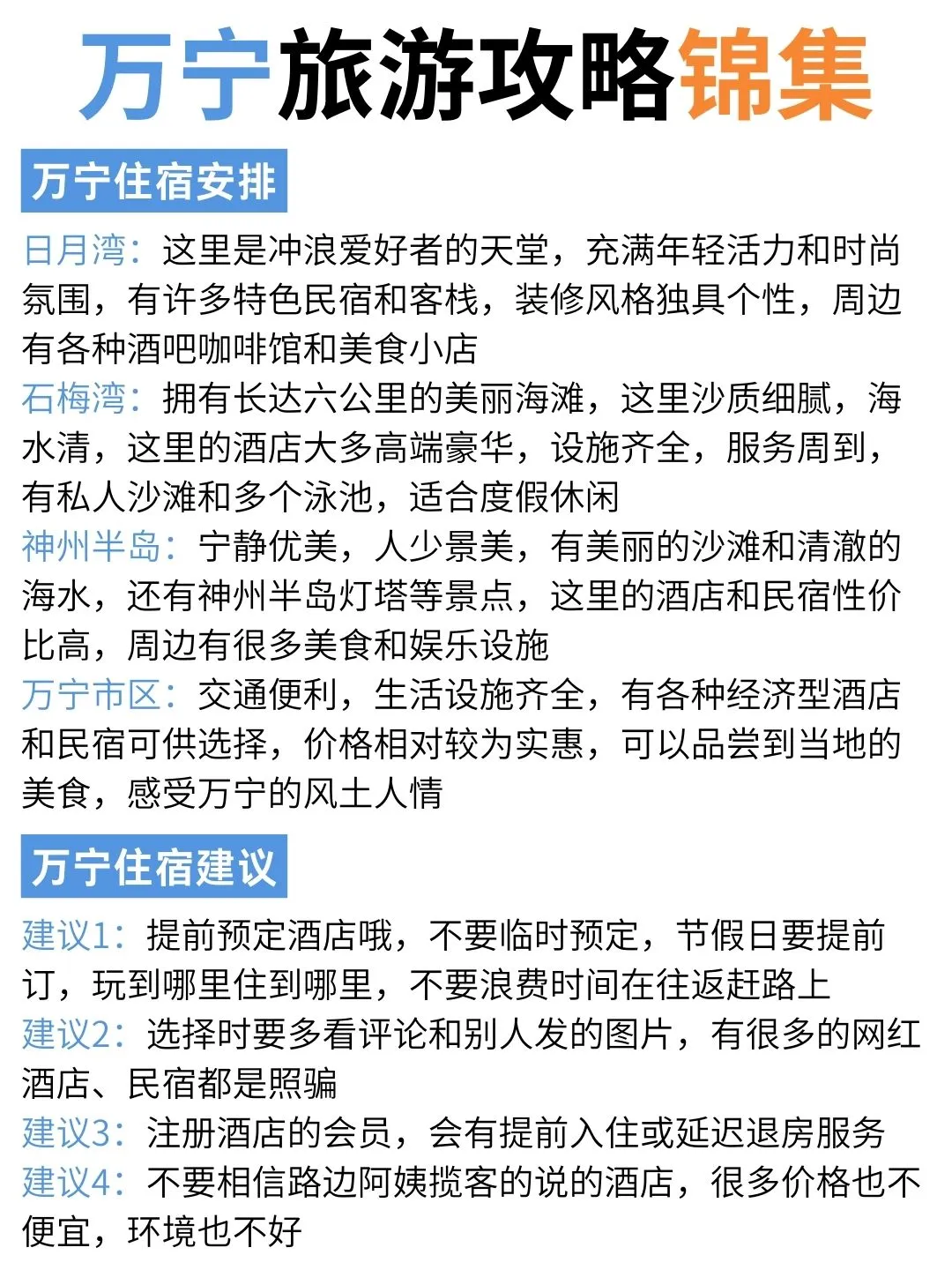 万宁旅游攻略锦集

万宁住宿安排

日月湾：这里是冲浪爱好者的天堂，充满年轻活力和时尚氛围，有许多特色民宿和客栈，装修风格独具个性，周边有各种酒吧咖啡馆和美食小店

石梅湾：拥有长达六公里的美丽海滩，这里沙质细腻，海水清，这里的酒店大多高端豪华，设施齐全，服务周到，有私人沙滩和多个泳池，适合度假休闲

神州半岛：宁静优美，人少景美，有美丽的沙滩和清澈的海水，还有神州半岛灯塔等景点，这里的酒店和民宿性价比高，周边有很多美食和娱乐设施

万宁市区：交通便利，生活设施齐全，有各种经济型酒店和民宿可供选择，价格相对较为实惠，可以品尝到当地的美食，感受万宁的风土人情

万宁住宿建议

建议1：提前预定酒店哦，不要临时预定，节假日要提前订，玩到哪里住到哪里，不要浪费时间在往返赶路上

建议2：选择时要多看评论和别人发的图片，有很多的网红酒店、民宿都是照骗

建议3：注册酒店的会员，会有提前入住或延迟退房服务

建议4：不要相信路边阿姨揽客的说的酒店，很多价格也不便宜，环境也不好